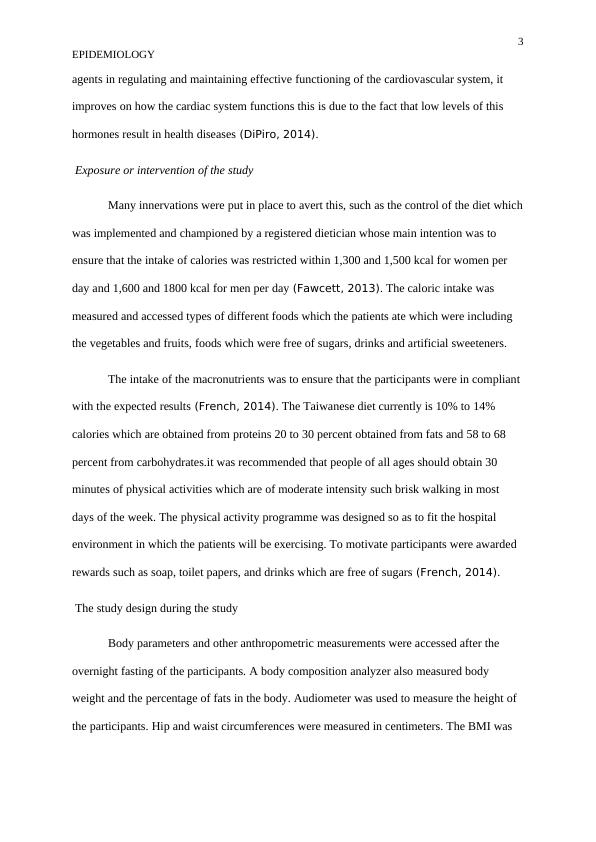 3

EPIDEMIOLOGY

agents in regulating and maintaining effective functioning of the cardiovascular system, it improves on how the cardiac system functions this is due to the fact that low levels of this hormones result in health diseases (DiPiro, 2014).

Exposure or intervention of the study

Many innervations were put in place to avert this, such as the control of the diet which was implemented and championed by a registered dietician whose main intention was to ensure that the intake of calories was restricted within 1,300 and 1,500 kcal for women per day and 1,600 and 1800 kcal for men per day (Fawcett, 2013). The caloric intake was measured and accessed types of different foods which the patients ate which were including the vegetables and fruits, foods which were free of sugars, drinks and artificial sweeteners.

The intake of the macronutrients was to ensure that the participants were in compliant with the expected results (French, 2014). The Taiwanese diet currently is 10% to 14% calories which are obtained from proteins 20 to 30 percent obtained from fats and 58 to 68 percent from carbohydrates.it was recommended that people of all ages should obtain 30 minutes of physical activities which are of moderate intensity such brisk walking in most days of the week. The physical activity programme was designed so as to fit the hospital environment in which the patients will be exercising. To motivate participants were awarded rewards such as soap, toilet papers, and drinks which are free of sugars (French, 2014).

The study design during the study

Body parameters and other anthropometric measurements were accessed after the overnight fasting of the participants. A body composition analyzer also measured body weight and the percentage of fats in the body. Audiometer was used to measure the height of the participants. Hip and waist circumferences were measured in centimeters. The BMI was